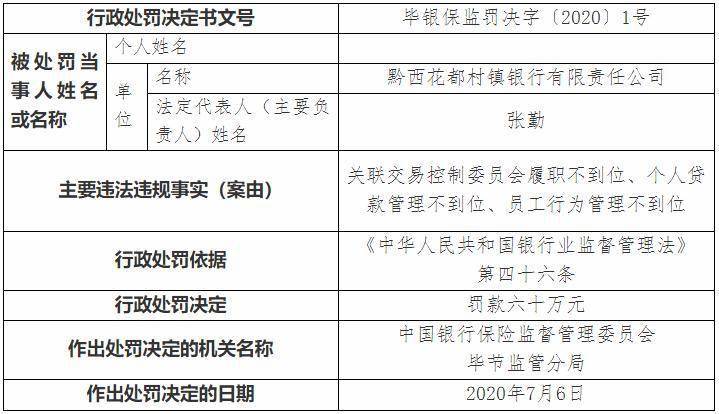 | 行政处罚决定书文号 | | | 毕银保监罚决字〔2020〕1号 |
|---|---|---|---|
| 被处罚当事人姓名或名称 | 个人姓名 | | |
| | 单位 | 名称 | 黔西花都村镇银行有限责任公司 |
| | | 法定代表人（主要负责人）姓名 | 张勤 |
| 主要违法违规事实（案由） | | | 关联交易控制委员会履职不到位、个人贷款管理不到位、员工行为管理不到位 |
| 行政处罚依据 | | | 《中华人民共和国银行业监督管理法》第四十六条 |
| 行政处罚决定 | | | 罚款六十万元 |
| 作出处罚决定的机关名称 | | | 中国银行保险监督管理委员会毕节监管分局 |
| 作出处罚决定的日期 | | | 2020年7月6日 |